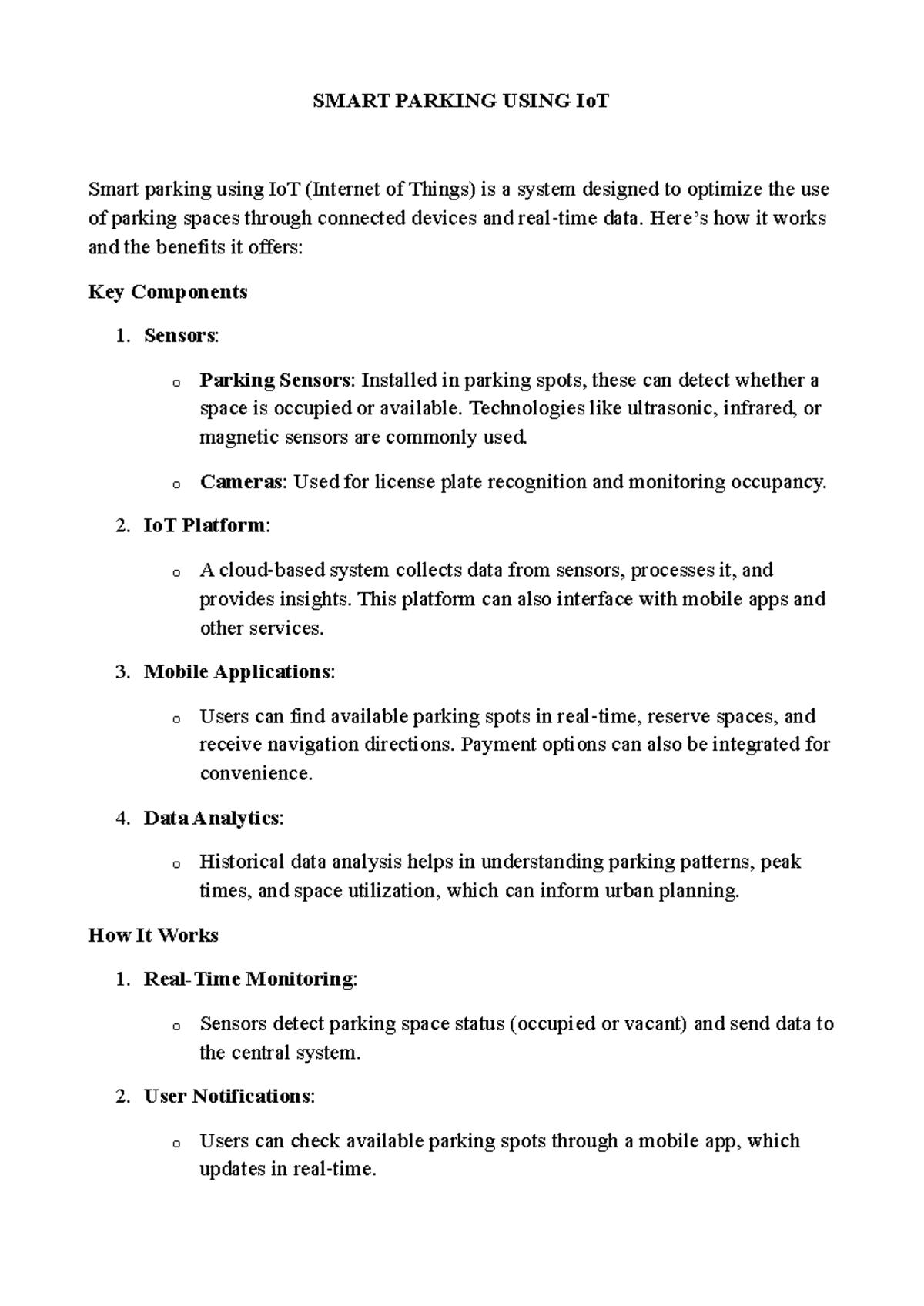 SMART PARKING USING IoT

Smart parking using IoT (Internet of Things) is a system designed to optimize the use of parking spaces through connected devices and real-time data. Here's how it works and the benefits it offers:

Key Components

1. Sensors:

o Parking Sensors: Installed in parking spots, these can detect whether a space is occupied or available. Technologies like ultrasonic, infrared, or magnetic sensors are commonly used.

o Cameras: Used for license plate recognition and monitoring occupancy.

2. IoT Platform:

o A cloud-based system collects data from sensors, processes it, and provides insights. This platform can also interface with mobile apps and other services.

3. Mobile Applications:

o Users can find available parking spots in real-time, reserve spaces, and receive navigation directions. Payment options can also be integrated for convenience.

4. Data Analytics:

o Historical data analysis helps in understanding parking patterns, peak times, and space utilization, which can inform urban planning.

How It Works

1. Real-Time Monitoring:

o Sensors detect parking space status (occupied or vacant) and send data to the central system.

2. User Notifications:

o Users can check available parking spots through a mobile app, which updates in real-time.